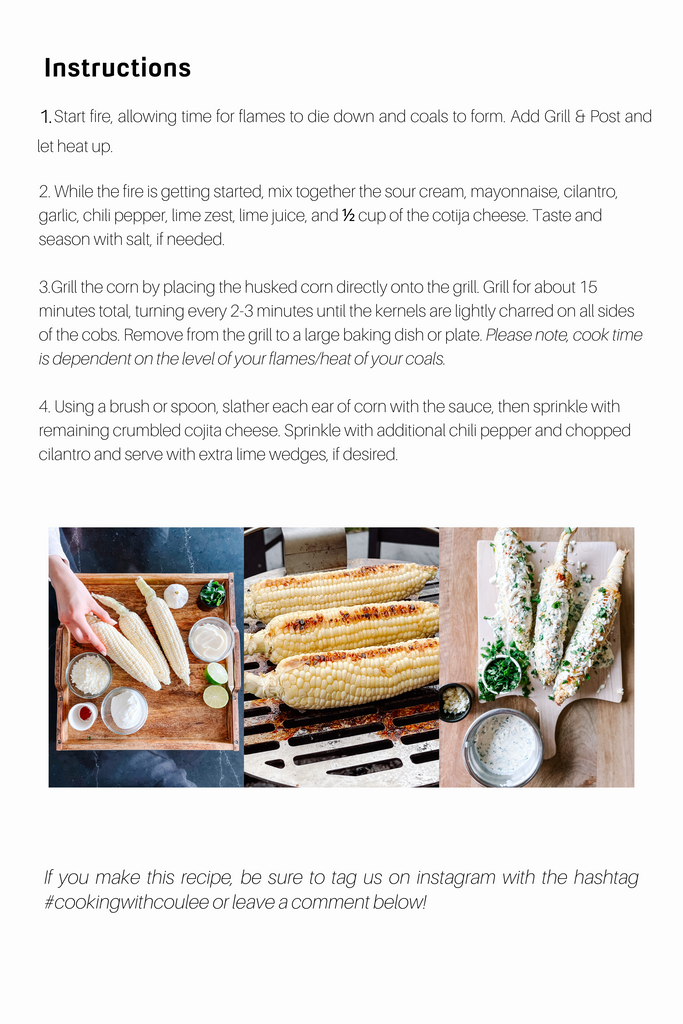 Instructions

1. Start fire, allowing time for flames to die down and coals to form. Add Grill & Post and let heat up.

2. While the fire is getting started, mix together the sour cream, mayonnaise, cilantro, garlic, chili pepper, lime zest, lime juice, and ½ cup of the cotija cheese. Taste and season with salt, if needed.

3.Grill the corn by placing the husked corn directly onto the grill. Grill for about 15 minutes total, turning every 2-3 minutes until the kernels are lightly charred on all sides of the cobs. Remove from the grill to a large baking dish or plate. Please note, cook time is dependent on the level of your flames/heat of your coals.

4. Using a brush or spoon, slather each ear of corn with the sauce, then sprinkle with remaining crumbled cojita cheese. Sprinkle with additional chili pepper and chopped cilantro and serve with extra lime wedges, if desired.

If you make this recipe, be sure to tag us on instagram with the hashtag #cookingwithcoulee or leave a comment below!